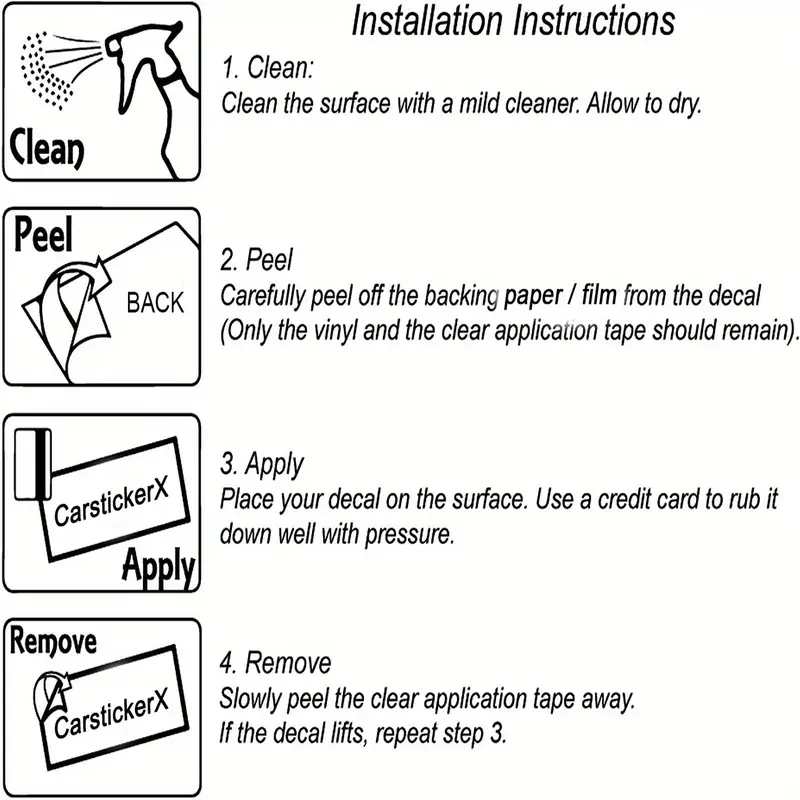 Installation Instructions

Clean

1. Clean:
Clean the surface with a mild cleaner. Allow to dry.

Peel

BACK

2. Peel
Carefully peel off the backing paper / film from the decal (Only the vinyl and the clear application tape should remain).

CarstickerX

Apply

3. Apply
Place your decal on the surface. Use a credit card to rub it down well with pressure.

Remove

CarstickerX

4. Remove
Slowly peel the clear application tape away.
If the decal lifts, repeat step 3.